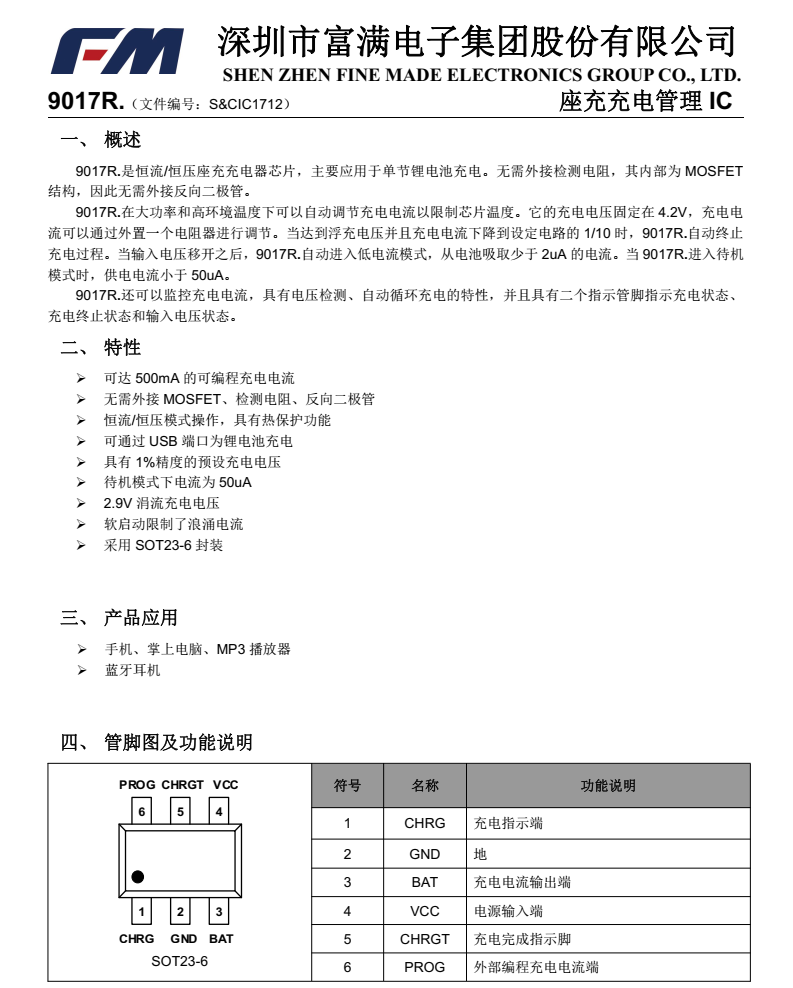 FM 深圳市富满电子集团股份有限公司
SHEN ZHEN FINE MADE ELECTRONICS GROUP CO., LTD.

9017R.（文件编号：S&CIC1712） 座充充电管理 IC

一、 概述

9017R.是恒流/恒压座充充电器芯片，主要应用于单节锂电池充电。无需外接检测电阻，其内部为 MOSFET 结构，因此无需外接反向二极管。

9017R.在大功率和高环境温度下可以自动调节充电电流以限制芯片温度。它的充电电压固定在 4.2V，充电电流可以通过外置一个电阻器进行调节。当达到浮充电压并且充电电流下降到设定电路的 1/10 时，9017R.自动终止充电过程。当输入电压移开之后，9017R.自动进入低电流模式，从电池吸取少于 2uA 的电流。当 9017R.进入待机模式时，供电电流小于 50uA。

9017R.还可以监控充电电流，具有电压检测、自动循环充电的特性，并且具有二个指示管脚指示充电状态、充电终止状态和输入电压状态。

二、 特性

➢ 可达 500mA 的可编程充电电流
➢ 无需外接 MOSFET、检测电阻、反向二极管
➢ 恒流/恒压模式操作，具有热保护功能
➢ 可通过 USB 端口为锂电池充电
➢ 具有 1%精度的预设充电电压
➢ 待机模式下电流为 50uA
➢ 2.9V 涓流充电电压
➢ 软启动限制了浪涌电流
➢ 采用 SOT23-6 封装

三、 产品应用

➢ 手机、掌上电脑、MP3 播放器
➢ 蓝牙耳机

四、 管脚图及功能说明

PROG CHRGT VCC
6 5 4
1 2 3
CHRG GND BAT
SOT23-6

| 符号 | 名称 | 功能说明 |
|---|---|---|
| 1 | CHRG | 充电指示端 |
| 2 | GND | 地 |
| 3 | BAT | 充电电流输出端 |
| 4 | VCC | 电源输入端 |
| 5 | CHRGT | 充电完成指示脚 |
| 6 | PROG | 外部编程充电电流端 |